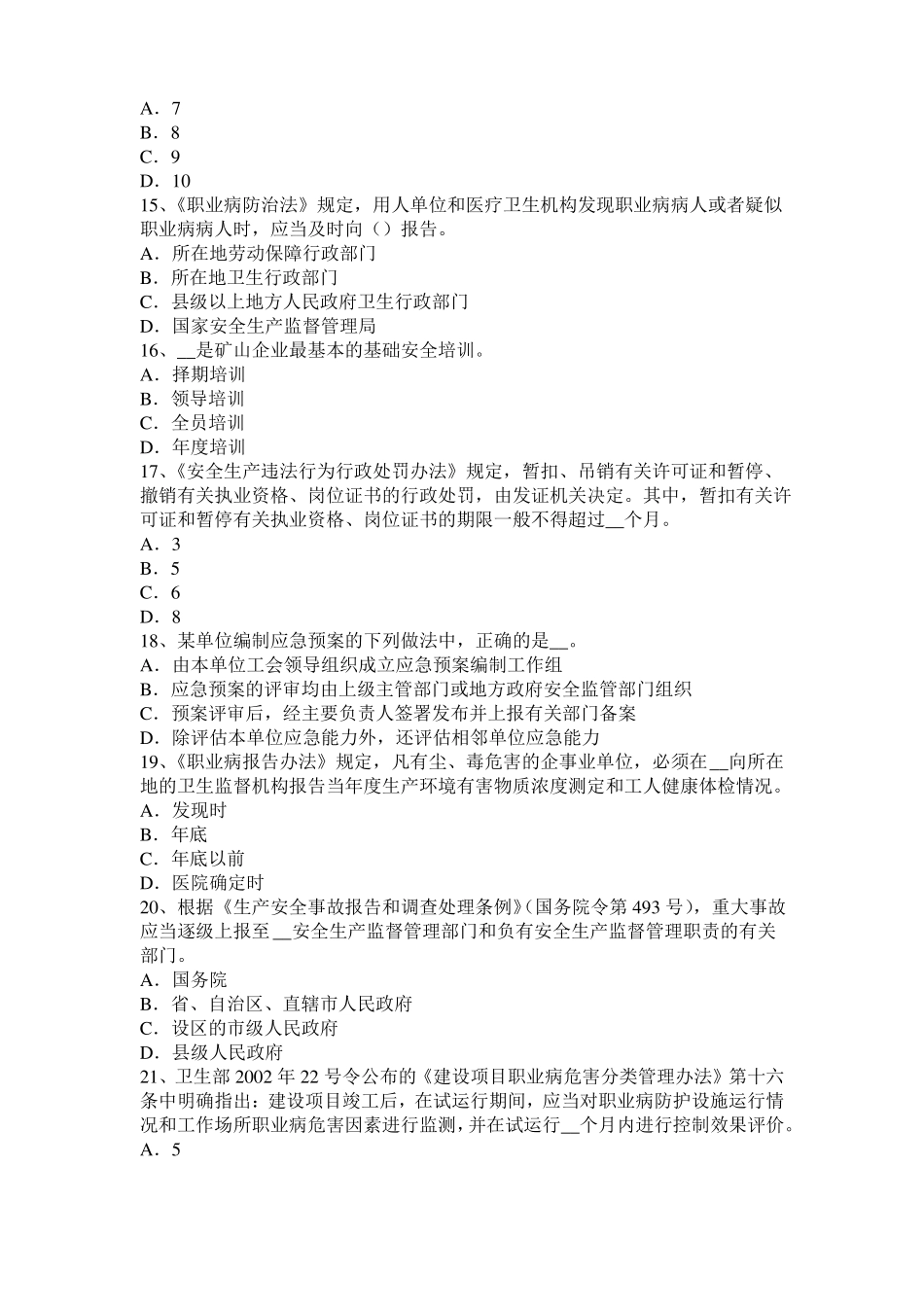 A．7
B．8
C．9
D．10
15、《职业病防治法》规定，用人单位和医疗卫生机构发现职业病病人或者疑似职业病病人时，应当及时向（）报告。
A．所在地劳动保障行政部门
B．所在地卫生行政部门
C．县级以上地方人民政府卫生行政部门
D．国家安全生产监督管理局
16、__是矿山企业最基本的基础安全培训。
A．择期培训
B．领导培训
C．全员培训
D．年度培训
17、《安全生产违法行为行政处罚办法》规定，暂扣、吊销有关许可证和暂停、撤销有关执业资格、岗位证书的行政处罚，由发证机关决定。其中，暂扣有关许可证和暂停有关执业资格、岗位证书的期限一般不得超过__个月。
A．3
B．5
C．6
D．8
18、某单位编制应急预案的下列做法中，正确的是__。
A．由本单位工会领导组织成立应急预案编制工作组
B．应急预案的评审均由上级主管部门或地方政府安全监管部门组织
C．预案评审后，经主要负责人签署发布并上报有关部门备案
D．除评估本单位应急能力外，还评估相邻单位应急能力
19、《职业病报告办法》规定，凡有尘、毒危害的企事业单位，必须在__向所在地的卫生监督机构报告当年度生产环境有害物质浓度测定和工人健康体检情况。
A．发现时
B．年底
C．年底以前
D．医院确定时
20、根据《生产安全事故报告和调查处理条例》(国务院令第 493 号)，重大事故应当逐级上报至__安全生产监督管理部门和负有安全生产监督管理职责的有关部门。
A．国务院
B．省、自治区、直辖市人民政府
C．设区的市级人民政府
D．县级人民政府
21、卫生部 2002 年 22 号令公布的《建设项目职业病危害分类管理办法》第十六条中明确指出：建设项目竣工后，在试运行期间，应当对职业病防护设施运行情况和工作场所职业病危害因素进行监测，并在试运行__个月内进行控制效果评价。
A．5